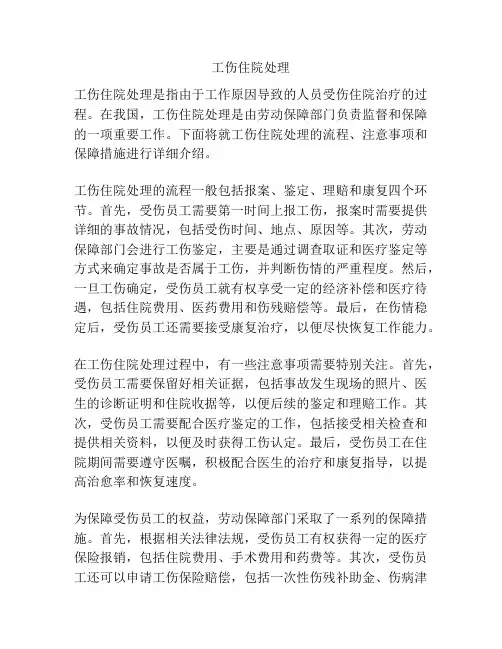 工伤住院处理

工伤住院处理是指由于工作原因导致的人员受伤住院治疗的过程。在我国，工伤住院处理是由劳动保障部门负责监督和保障的一项重要工作。下面将就工伤住院处理的流程、注意事项和保障措施进行详细介绍。

工伤住院处理的流程一般包括报案、鉴定、理赔和康复四个环节。首先，受伤员工需要第一时间上报工伤，报案时需要提供详细的事故情况，包括受伤时间、地点、原因等。其次，劳动保障部门会进行工伤鉴定，主要是通过调查取证和医疗鉴定等方式来确定事故是否属于工伤，并判断伤情的严重程度。然后，一旦工伤确定，受伤员工就有权享受一定的经济补偿和医疗待遇，包括住院费用、医药费用和伤残赔偿等。最后，在伤情稳定后，受伤员工还需要接受康复治疗，以便尽快恢复工作能力。

在工伤住院处理过程中，有一些注意事项需要特别关注。首先，受伤员工需要保留好相关证据，包括事故发生现场的照片、医生的诊断证明和住院收据等，以便后续的鉴定和理赔工作。其次，受伤员工需要配合医疗鉴定的工作，包括接受相关检查和提供相关资料，以便及时获得工伤认定。最后，受伤员工在住院期间需要遵守医嘱，积极配合医生的治疗和康复指导，以提高治愈率和恢复速度。

为保障受伤员工的权益，劳动保障部门采取了一系列的保障措施。首先，根据相关法律法规，受伤员工有权获得一定的医疗保险报销，包括住院费用、手术费用和药费等。其次，受伤员工还可以申请工伤保险赔偿，包括一次性伤残补助金、伤病津